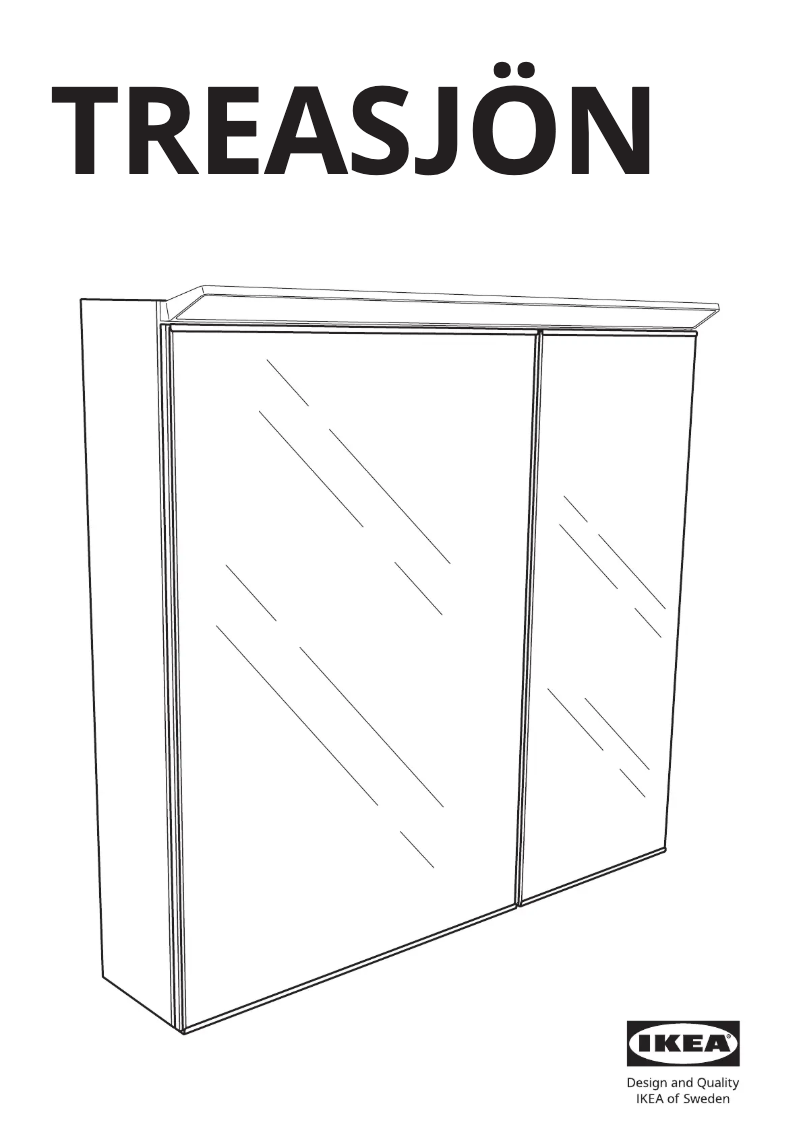 TREASJÖN

IKEA

Design and Quality
IKEA of Sweden